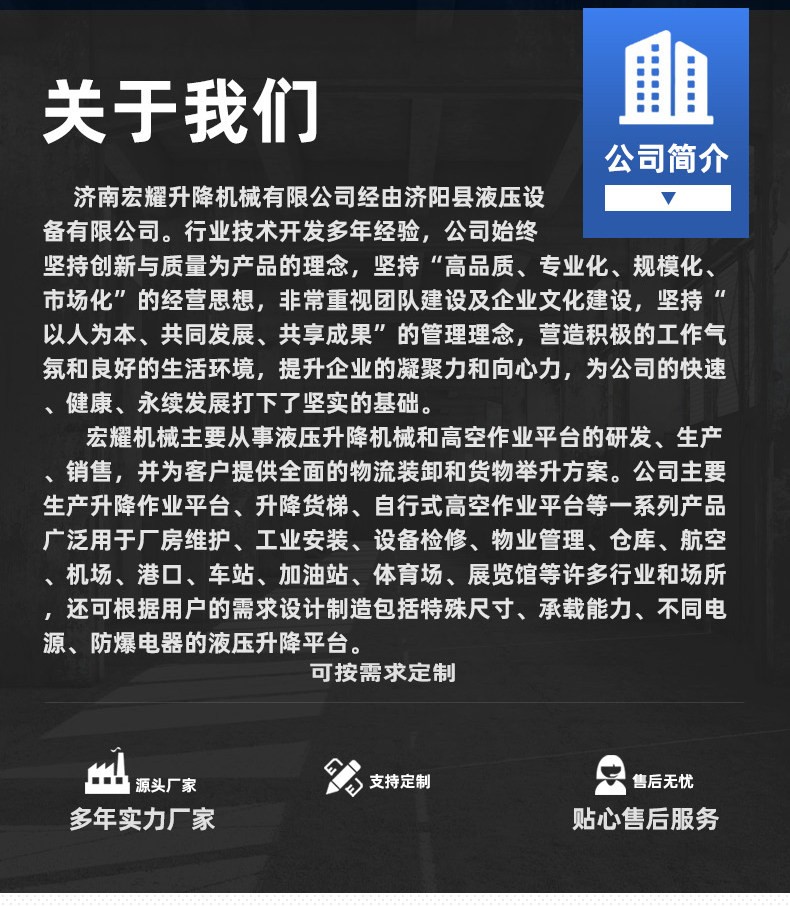 关于我们

公司简介

济南宏耀升降机械有限公司经由济阳县液压设备有限公司。行业技术开发多年经验，公司始终坚持创新与质量为产品的理念，坚持“高品质、专业化、规模化、市场化”的经营思想，非常重视团队建设及企业文化建设，坚持“以人为本、共同发展、共享成果”的管理理念，营造积极的工作气氛和良好的生活环境，提升企业的凝聚力和向心力，为公司的快速、健康、永续发展打下了坚实的基础。

宏耀机械主要从事液压升降机械和高空作业平台的研发、生产、销售，并为客户提供全面的物流装卸和货物举升方案。公司主要生产升降作业平台、升降货梯、自行式高空作业平台等一系列产品广泛用于厂房维护、工业安装、设备检修、物业管理、仓库、航空、机场、港口、车站、加油站、体育场、展览馆等许多行业和场所，还可根据用户的需求设计制造包括特殊尺寸、承载能力、不同电源、防爆电器的液压升降平台。

可按需求定制

源头厂家
多年实力厂家

支持定制

售后无忧
贴心售后服务